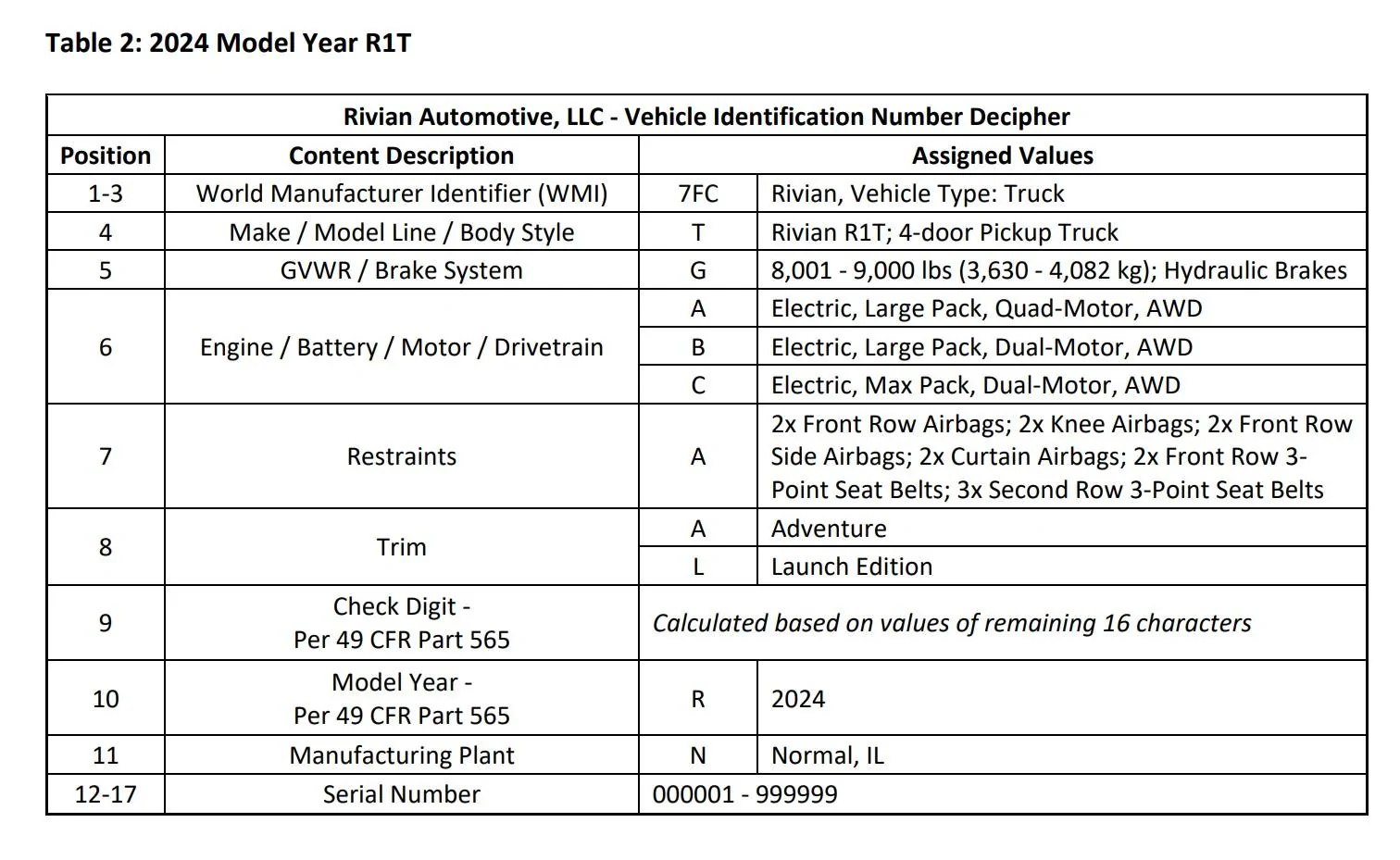 Table 2: 2024 Model Year R1T

| Rivian Automotive, LLC - Vehicle Identification Number Decipher | | | |
|---|---|---|---|
| Position | Content Description | Assigned Values | |
| 1-3 | World Manufacturer Identifier (WMI) | 7FC | Rivian, Vehicle Type: Truck |
| 4 | Make / Model Line / Body Style | T | Rivian R1T; 4-door Pickup Truck |
| 5 | GVWR / Brake System | G | 8,001 - 9,000 lbs (3,630 - 4,082 kg); Hydraulic Brakes |
| 6 | Engine / Battery / Motor / Drivetrain | A | Electric, Large Pack, Quad-Motor, AWD |
| | | B | Electric, Large Pack, Dual-Motor, AWD |
| | | C | Electric, Max Pack, Dual-Motor, AWD |
| 7 | Restraints | A | 2x Front Row Airbags; 2x Knee Airbags; 2x Front Row Side Airbags; 2x Curtain Airbags; 2x Front Row 3-Point Seat Belts; 3x Second Row 3-Point Seat Belts |
| 8 | Trim | A | Adventure |
| | | L | Launch Edition |
| 9 | Check Digit - Per 49 CFR Part 565 | Calculated based on values of remaining 16 characters | |
| 10 | Model Year - Per 49 CFR Part 565 | R | 2024 |
| 11 | Manufacturing Plant | N | Normal, IL |
| 12-17 | Serial Number | 000001 - 999999 | |